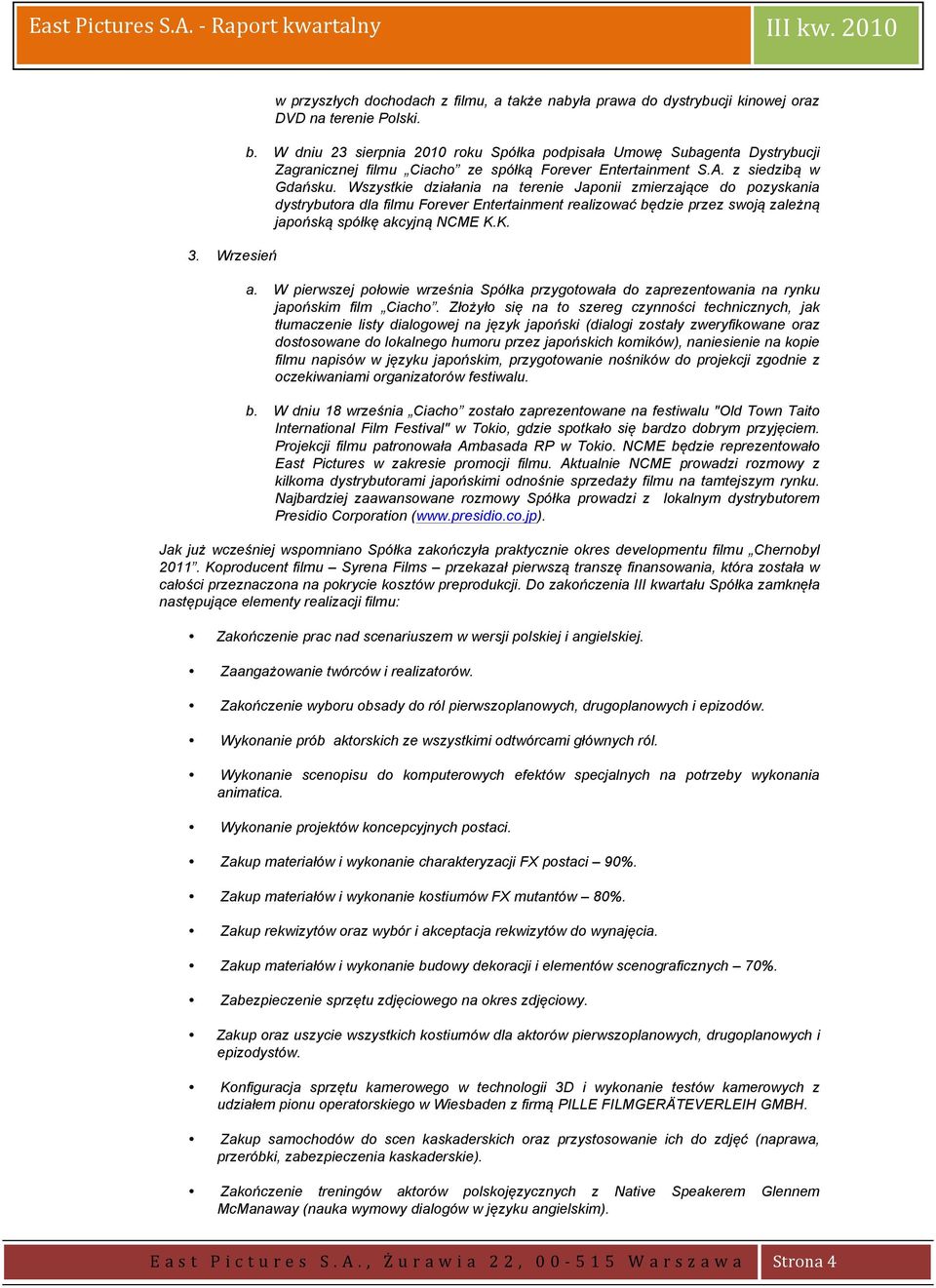 East Pictures S.A. - Raport kwartalny

III kw. 2010

w przyszłych dochodach z filmu, a także nabyła prawa do dystrybucji kinowej oraz DVD na terenie Polski.

b. W dniu 23 sierpnia 2010 roku Spółka podpisała Umowę Subagenta Dystrybucji Zagranicznej filmu „Ciacho” ze spółką Forever Entertainment S.A. z siedzibą w Gdańsku. Wszystkie działania na terenie Japonii zmierzające do pozyskania dystrybutora dla filmu Forever Entertainment realizować będzie przez swoją zależną japońską spółkę akcyjną NCME K.K.

3. Wrzesień

a. W pierwszej połowie września Spółka przygotowała do zaprezentowania na rynku japońskim film „Ciacho”. Złożyło się na to szereg czynności technicznych, jak tłumaczenie listy dialogowej na język japoński (dialogi zostały zweryfikowane oraz dostosowane do lokalnego humoru przez japońskich komików), naniesienie na kopie filmu napisów w języku japońskim, przygotowanie nośników do projekcji zgodnie z oczekiwaniami organizatorów festiwalu.

b. W dniu 18 września „Ciacho” zostało zaprezentowane na festiwalu "Old Town Taito International Film Festival" w Tokio, gdzie spotkało się bardzo dobrym przyjęciem. Projekcji filmu patronowała Ambasada RP w Tokio. NCME będzie reprezentowało East Pictures w zakresie promocji filmu. Aktualnie NCME prowadzi rozmowy z kilkoma dystrybutorami japońskimi odnośnie sprzedaży filmu na tamtejszym rynku. Najbardziej zaawansowane rozmowy Spółka prowadzi z lokalnym dystrybutorem Presidio Corporation (www.presidio.co.jp).

Jak już wcześniej wspomniano Spółka zakończyła praktycznie okres developmentu filmu „Chernobyl 2011”. Koproducent filmu – Syrena Films – przekazał pierwszą transzę finansowania, która została w całości przeznaczona na pokrycie kosztów preprodukcji. Do zakończenia III kwartału Spółka zamknęła następujące elementy realizacji filmu:

• Zakończenie prac nad scenariuszem w wersji polskiej i angielskiej.

• Zaangażowanie twórców i realizatorów.

• Zakończenie wyboru obsady do ról pierwszoplanowych, drugoplanowych i epizodów.

• Wykonanie prób aktorskich ze wszystkimi odtwórcami głównych ról.

• Wykonanie scenopisu do komputerowych efektów specjalnych na potrzeby wykonania animatica.

• Wykonanie projektów koncepcyjnych postaci.

• Zakup materiałów i wykonanie charakteryzacji FX postaci – 90%.

• Zakup materiałów i wykonanie kostiumów FX mutantów – 80%.

• Zakup rekwizytów oraz wybór i akceptacja rekwizytów do wynajęcia.

• Zakup materiałów i wykonanie budowy dekoracji i elementów scenograficznych – 70%.

• Zabezpieczenie sprzętu zdjęciowego na okres zdjęciowy.

• Zakup oraz uszycie wszystkich kostiumów dla aktorów pierwszoplanowych, drugoplanowych i epizodystów.

• Konfiguracja sprzętu kamerowego w technologii 3D i wykonanie testów kamerowych z udziałem pionu operatorskiego w Wiesbaden z firmą PILLE FILMGERÄTEVERLEIH GMBH.

• Zakup samochodów do scen kaskaderskich oraz przystosowanie ich do zdjęć (naprawa, przeróbki, zabezpieczenia kaskaderskie).

• Zakończenie treningów aktorów polskojęzycznych z Native Speakerem Glennem McManaway (nauka wymowy dialogów w języku angielskim).

East Pictures S.A., Żurawia 22, 00-515 Warszawa

Strona 4